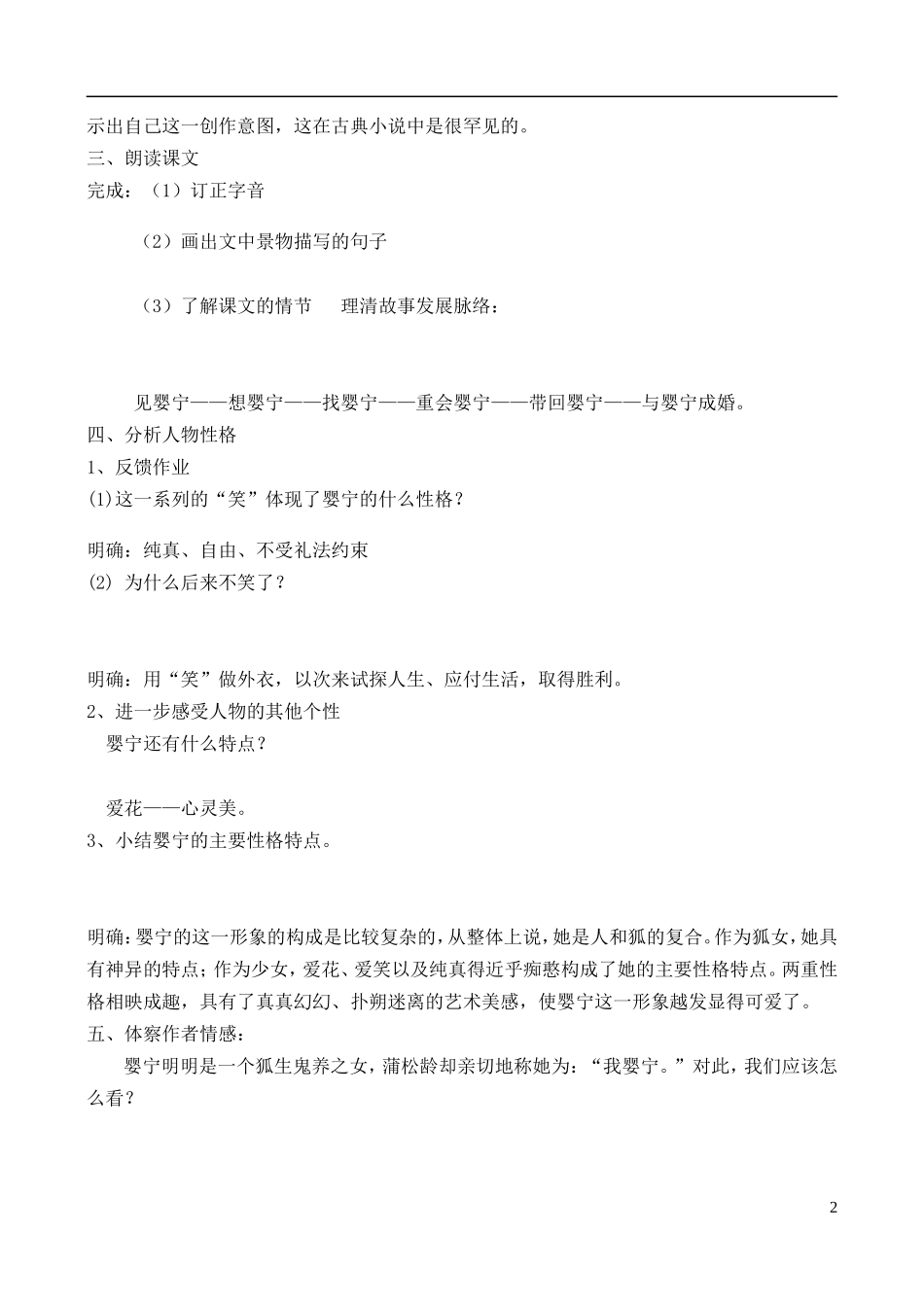 示出自己这一创作意图，这在古典小说中是很罕见的。
三、朗读课文
完成：（1）订正字音

（2）画出文中景物描写的句子

（3）了解课文的情节　理清故事发展脉络：

见婴宁——想婴宁——找婴宁——重会婴宁——带回婴宁——与婴宁成婚。
四、分析人物性格
1、反馈作业
(1)这一系列的“笑”体现了婴宁的什么性格？

明确：纯真、自由、不受礼法约束
(2) 为什么后来不笑了？

明确：用“笑”做外衣，以次来试探人生、应付生活，取得胜利。
2、进一步感受人物的其他个性
婴宁还有什么特点？

爱花——心灵美。
3、小结婴宁的主要性格特点。

明确：婴宁的这一形象的构成是比较复杂的，从整体上说，她是人和狐的复合。作为狐女，她具有神异的特点；作为少女，爱花、爱笑以及纯真得近乎痴憨构成了她的主要性格特点。两重性格相映成趣，具有了真真幻幻、扑朔迷离的艺术美感，使婴宁这一形象越发显得可爱了。
五、体察作者情感：
婴宁明明是一个狐生鬼养之女，蒲松龄却亲切地称她为：“我婴宁。”对此，我们应该怎么看？

2